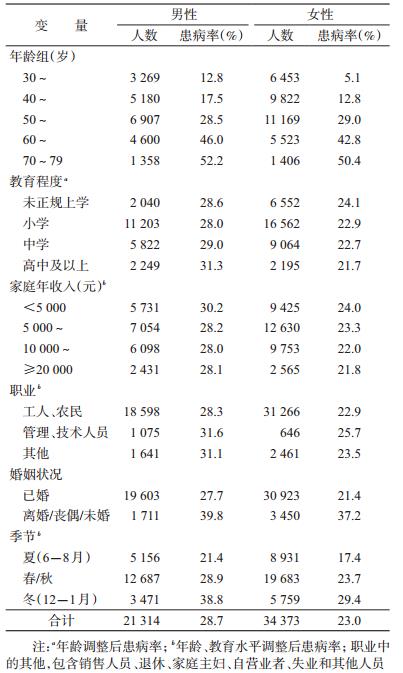 | 变　量 | 男性 人数 | 男性 患病率(%) | 女性 人数 | 女性 患病率(%) |
|---|---|---|---|---|
| 年龄组(岁) | | | | |
| 30 ~ | 3 269 | 12.8 | 6 453 | 5.1 |
| 40 ~ | 5 180 | 17.5 | 9 822 | 12.8 |
| 50 ~ | 6 907 | 28.5 | 11 169 | 29.0 |
| 60 ~ | 4 600 | 46.0 | 5 523 | 42.8 |
| 70 ~ 79 | 1 358 | 52.2 | 1 406 | 50.4 |
| 教育程度$^a$ | | | | |
| 未正规上学 | 2 040 | 28.6 | 6 552 | 24.1 |
| 小学 | 11 203 | 28.0 | 16 562 | 22.9 |
| 中学 | 5 822 | 29.0 | 9 064 | 22.7 |
| 高中及以上 | 2 249 | 31.3 | 2 195 | 21.7 |
| 家庭年收入(元)$^b$ | | | | |
| <5 000 | 5 731 | 30.2 | 9 425 | 24.0 |
| 5 000 ~ | 7 054 | 28.2 | 12 630 | 23.3 |
| 10 000 ~ | 6 098 | 28.0 | 9 753 | 22.0 |
| ≥20 000 | 2 431 | 28.1 | 2 565 | 21.8 |
| 职业$^b$ | | | | |
| 工人、农民 | 18 598 | 28.3 | 31 266 | 22.9 |
| 管理、技术人员 | 1 075 | 31.6 | 646 | 25.7 |
| 其他 | 1 641 | 31.1 | 2 461 | 23.5 |
| 婚姻状况 | | | | |
| 已婚 | 19 603 | 27.7 | 30 923 | 21.4 |
| 离婚/丧偶/未婚 | 1 711 | 39.8 | 3 450 | 37.2 |
| 季节$^b$ | | | | |
| 夏(6—8月) | 5 156 | 21.4 | 8 931 | 17.4 |
| 春/秋 | 12 687 | 28.9 | 19 683 | 23.7 |
| 冬(12—1月) | 3 471 | 38.8 | 5 759 | 29.4 |
| 合计 | 21 314 | 28.7 | 34 373 | 23.0 |

注:$^a$年龄调整后患病率;$^b$年龄、教育水平调整后患病率;职业中的其他,包含销售人员、退休、家庭主妇、自营业者、失业和其他人员